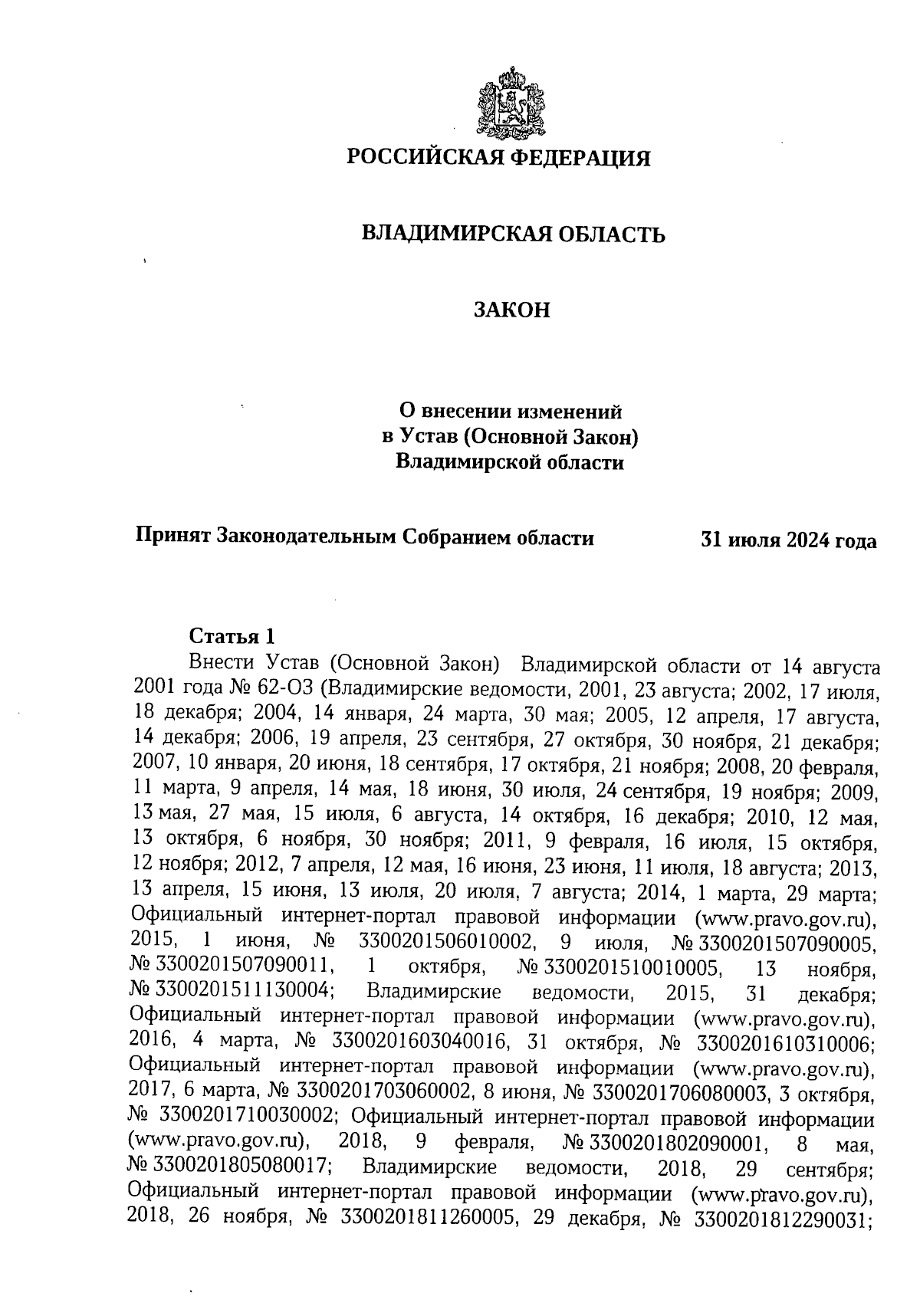 РОССИЙСКАЯ ФЕДЕРАЦИЯ

ВЛАДИМИРСКАЯ ОБЛАСТЬ

ЗАКОН

О внесении изменений в Устав (Основной Закон) Владимирской области

Принят Законодательным Собранием области 31 июля 2024 года

Статья 1

Внести Устав (Основной Закон) Владимирской области от 14 августа 2001 года № 62-ОЗ (Владимирские ведомости, 2001, 23 августа; 2002, 17 июля, 18 декабря; 2004, 14 января, 24 марта, 30 мая; 2005, 12 апреля, 17 августа, 14 декабря; 2006, 19 апреля, 23 сентября, 27 октября, 30 ноября, 21 декабря; 2007, 10 января, 20 июня, 18 сентября, 17 октября, 21 ноября; 2008, 20 февраля, 11 марта, 9 апреля, 14 мая, 18 июня, 30 июля, 24 сентября, 19 ноября; 2009, 13 мая, 27 мая, 15 июля, 6 августа, 14 октября, 16 декабря; 2010, 12 мая, 13 октября, 6 ноября, 30 ноября; 2011, 9 февраля, 16 июля, 15 октября, 12 ноября; 2012, 7 апреля, 12 мая, 16 июня, 23 июня, 11 июля, 18 августа; 2013, 13 апреля, 15 июня, 13 июля, 20 июля, 7 августа; 2014, 1 марта, 29 марта; Официальный интернет-портал правовой информации (www.pravo.gov.ru), 2015, 1 июня, № 3300201506010002, 9 июля, № 3300201507090005, № 3300201507090011, 1 октября, № 3300201510010005, 13 ноября, № 3300201511130004; Владимирские ведомости, 2015, 31 декабря; Официальный интернет-портал правовой информации (www.pravo.gov.ru), 2016, 4 марта, № 3300201603040016, 31 октября, № 3300201610310006; Официальный интернет-портал правовой информации (www.pravo.gov.ru), 2017, 6 марта, № 3300201703060002, 8 июня, № 3300201706080003, 3 октября, № 3300201710030002; Официальный интернет-портал правовой информации (www.pravo.gov.ru), 2018, 9 февраля, № 3300201802090001, 8 мая, № 3300201805080017; Владимирские ведомости, 2018, 29 сентября; Официальный интернет-портал правовой информации (www.pravo.gov.ru), 2018, 26 ноября, № 3300201811260005, 29 декабря, № 3300201812290031;